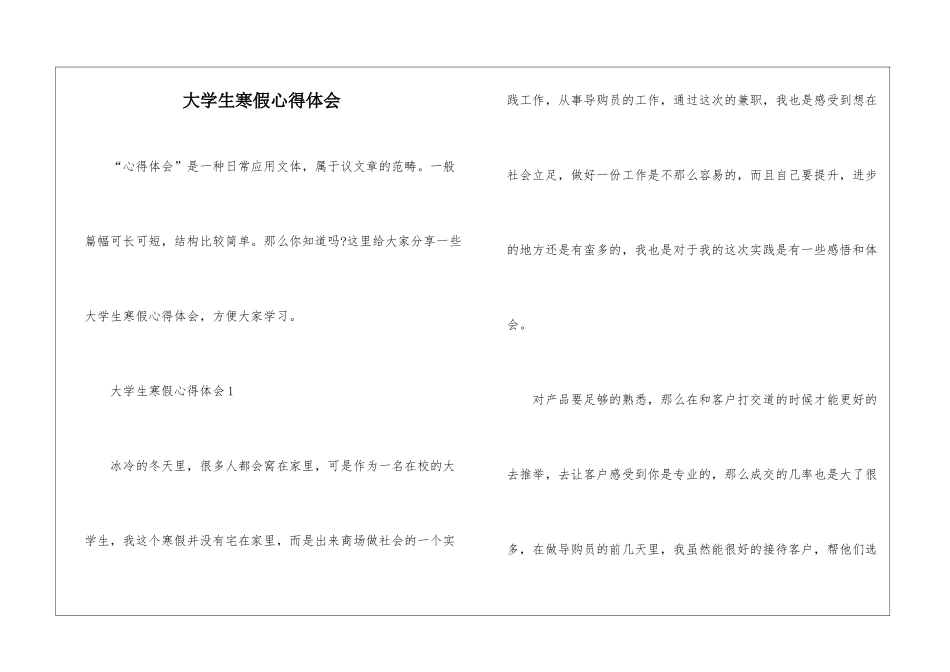 大学生寒假心得体会

“心得体会”是一种日常应用文体，属于议文章的范畴。一般篇幅可长可短，结构比较简单。那么你知道吗?这里给大家分享一些大学生寒假心得体会，方便大家学习。

大学生寒假心得体会1

冰冷的冬天里，很多人都会窝在家里，可是作为一名在校的大学生，我这个寒假并没有宅在家里，而是出来商场做社会的一个实践工作，从事导购员的工作，通过这次的兼职，我也是感受到想在社会立足，做好一份工作是不那么容易的，而且自己要提升，进步的地方还是有蛮多的，我也是对于我的这次实践是有一些感悟和体会。

对产品要足够的熟悉，那么在和客户打交道的时候才能更好的去推举，去让客户感受到你是专业的，那么成交的几率也是大了很多，在做导购员的前几天里，我虽然能很好的接待客户，帮他们选